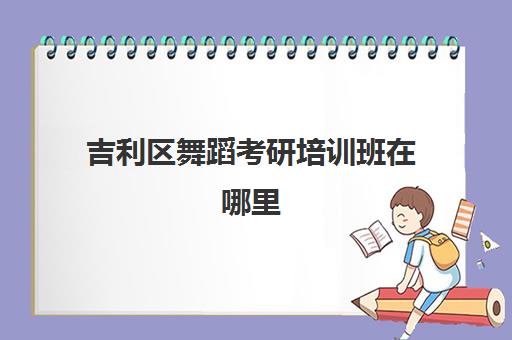 吉利区舞蹈考研培训班在哪里